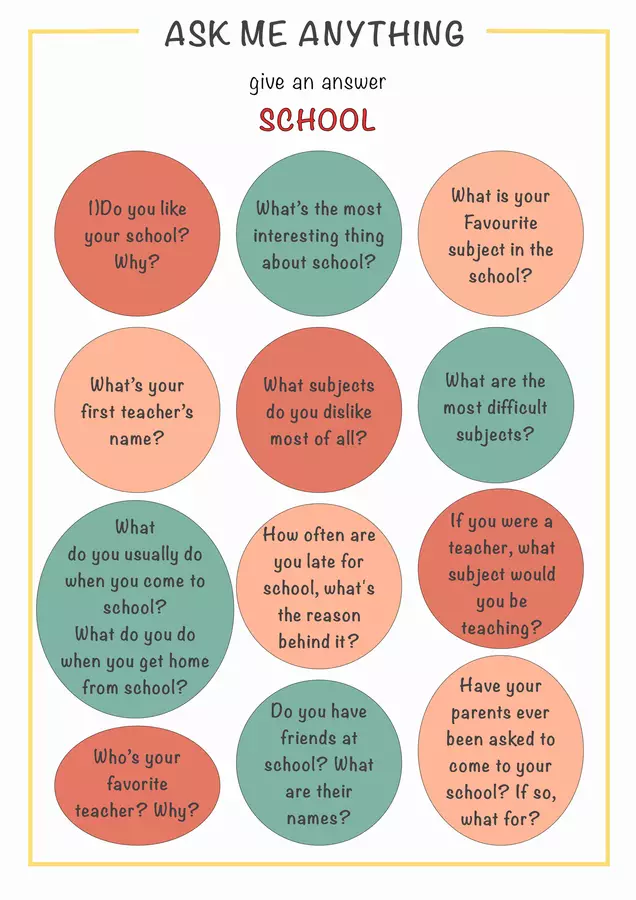 ASK ME ANYTHING

give an answer

SCHOOL

1)Do you like your school? Why?

What's the most interesting thing about school?

What is your Favourite subject in the school?

What's your first teacher's name?

What subjects do you dislike most of all?

What are the most difficult subjects?

What do you usually do when you come to school? What do you do when you get home from school?

How often are you late for school, what's the reason behind it?

If you were a teacher, what subject would you be teaching?

Who's your favorite teacher? Why?

Do you have friends at school? What are their names?

Have your parents ever been asked to come to your school? If so, what for?